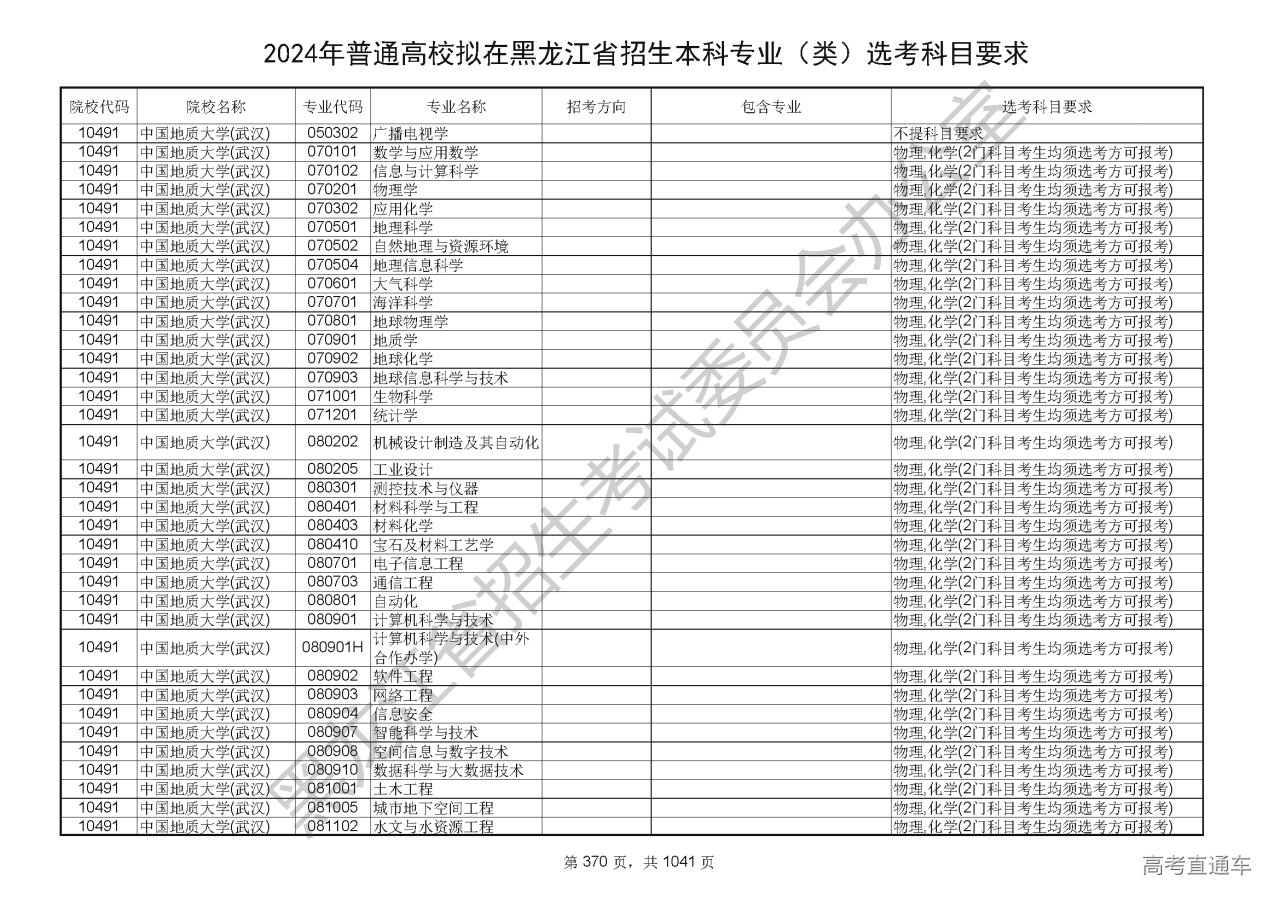 2024年普通高校拟在黑龙江省招生本科专业（类）选考科目要求

| 院校代码 | 院校名称 | 专业代码 | 专业名称 | 招考方向 | 包含专业 | 选考科目要求 |
|---|---|---|---|---|---|---|
| 10491 | 中国地质大学(武汉) | 050302 | 广播电视学 | | | 不提科目要求 |
| 10491 | 中国地质大学(武汉) | 070101 | 数学与应用数学 | | | 物理,化学(2门科目考生均须选考方可报考) |
| 10491 | 中国地质大学(武汉) | 070102 | 信息与计算科学 | | | 物理,化学(2门科目考生均须选考方可报考) |
| 10491 | 中国地质大学(武汉) | 070201 | 物理学 | | | 物理,化学(2门科目考生均须选考方可报考) |
| 10491 | 中国地质大学(武汉) | 070302 | 应用化学 | | | 物理,化学(2门科目考生均须选考方可报考) |
| 10491 | 中国地质大学(武汉) | 070501 | 地理科学 | | | 物理,化学(2门科目考生均须选考方可报考) |
| 10491 | 中国地质大学(武汉) | 070502 | 自然地理与资源环境 | | | 物理,化学(2门科目考生均须选考方可报考) |
| 10491 | 中国地质大学(武汉) | 070504 | 地理信息科学 | | | 物理,化学(2门科目考生均须选考方可报考) |
| 10491 | 中国地质大学(武汉) | 070601 | 大气科学 | | | 物理,化学(2门科目考生均须选考方可报考) |
| 10491 | 中国地质大学(武汉) | 070701 | 海洋科学 | | | 物理,化学(2门科目考生均须选考方可报考) |
| 10491 | 中国地质大学(武汉) | 070801 | 地球物理学 | | | 物理,化学(2门科目考生均须选考方可报考) |
| 10491 | 中国地质大学(武汉) | 070901 | 地质学 | | | 物理,化学(2门科目考生均须选考方可报考) |
| 10491 | 中国地质大学(武汉) | 070902 | 地球化学 | | | 物理,化学(2门科目考生均须选考方可报考) |
| 10491 | 中国地质大学(武汉) | 070903 | 地球信息科学与技术 | | | 物理,化学(2门科目考生均须选考方可报考) |
| 10491 | 中国地质大学(武汉) | 071001 | 生物科学 | | | 物理,化学(2门科目考生均须选考方可报考) |
| 10491 | 中国地质大学(武汉) | 071201 | 统计学 | | | 物理,化学(2门科目考生均须选考方可报考) |
| 10491 | 中国地质大学(武汉) | 080202 | 机械设计制造及其自动化 | | | 物理,化学(2门科目考生均须选考方可报考) |
| 10491 | 中国地质大学(武汉) | 080205 | 工业设计 | | | 物理,化学(2门科目考生均须选考方可报考) |
| 10491 | 中国地质大学(武汉) | 080301 | 测控技术与仪器 | | | 物理,化学(2门科目考生均须选考方可报考) |
| 10491 | 中国地质大学(武汉) | 080401 | 材料科学与工程 | | | 物理,化学(2门科目考生均须选考方可报考) |
| 10491 | 中国地质大学(武汉) | 080403 | 材料化学 | | | 物理,化学(2门科目考生均须选考方可报考) |
| 10491 | 中国地质大学(武汉) | 080410 | 宝石及材料工艺学 | | | 物理,化学(2门科目考生均须选考方可报考) |
| 10491 | 中国地质大学(武汉) | 080701 | 电子信息工程 | | | 物理,化学(2门科目考生均须选考方可报考) |
| 10491 | 中国地质大学(武汉) | 080703 | 通信工程 | | | 物理,化学(2门科目考生均须选考方可报考) |
| 10491 | 中国地质大学(武汉) | 080801 | 自动化 | | | 物理,化学(2门科目考生均须选考方可报考) |
| 10491 | 中国地质大学(武汉) | 080901 | 计算机科学与技术 | | | 物理,化学(2门科目考生均须选考方可报考) |
| 10491 | 中国地质大学(武汉) | 080901H | 计算机科学与技术(中外合作办学) | | | 物理,化学(2门科目考生均须选考方可报考) |
| 10491 | 中国地质大学(武汉) | 080902 | 软件工程 | | | 物理,化学(2门科目考生均须选考方可报考) |
| 10491 | 中国地质大学(武汉) | 080903 | 网络工程 | | | 物理,化学(2门科目考生均须选考方可报考) |
| 10491 | 中国地质大学(武汉) | 080904 | 信息安全 | | | 物理,化学(2门科目考生均须选考方可报考) |
| 10491 | 中国地质大学(武汉) | 080907 | 智能科学与技术 | | | 物理,化学(2门科目考生均须选考方可报考) |
| 10491 | 中国地质大学(武汉) | 080908 | 空间信息与数字技术 | | | 物理,化学(2门科目考生均须选考方可报考) |
| 10491 | 中国地质大学(武汉) | 080910 | 数据科学与大数据技术 | | | 物理,化学(2门科目考生均须选考方可报考) |
| 10491 | 中国地质大学(武汉) | 081001 | 土木工程 | | | 物理,化学(2门科目考生均须选考方可报考) |
| 10491 | 中国地质大学(武汉) | 081005 | 城市地下空间工程 | | | 物理,化学(2门科目考生均须选考方可报考) |
| 10491 | 中国地质大学(武汉) | 081102 | 水文与水资源工程 | | | 物理,化学(2门科目考生均须选考方可报考) |

黑龙江省招生考试委员会办公室

第 370 页，共 1041 页

高考直通车